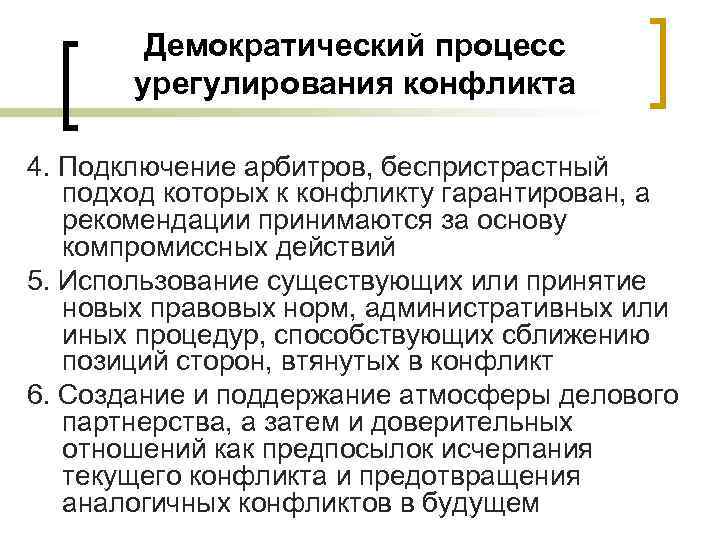 Демократический процесс урегулирования конфликта

4. Подключение арбитров, беспристрастный подход которых к конфликту гарантирован, а рекомендации принимаются за основу компромиссных действий

5. Использование существующих или принятие новых правовых норм, административных или иных процедур, способствующих сближению позиций сторон, втянутых в конфликт

6. Создание и поддержание атмосферы делового партнерства, а затем и доверительных отношений как предпосылок исчерпания текущего конфликта и предотвращения аналогичных конфликтов в будущем